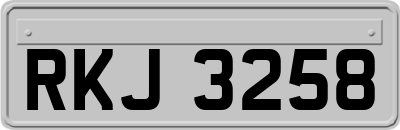 RKJ 3258